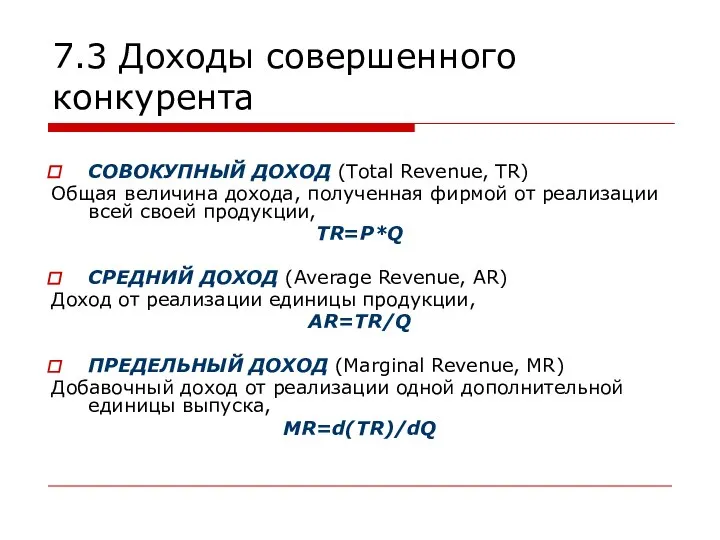 7.3 Доходы совершенного конкурента

СОВОКУПНЫЙ ДОХОД (Total Revenue, TR)
Общая величина дохода, полученная фирмой от реализации всей своей продукции,
$TR=P*Q$

СРЕДНИЙ ДОХОД (Average Revenue, AR)
Доход от реализации единицы продукции,
$AR=TR/Q$

ПРЕДЕЛЬНЫЙ ДОХОД (Marginal Revenue, MR)
Добавочный доход от реализации одной дополнительной единицы выпуска,
$MR=d(TR)/dQ$